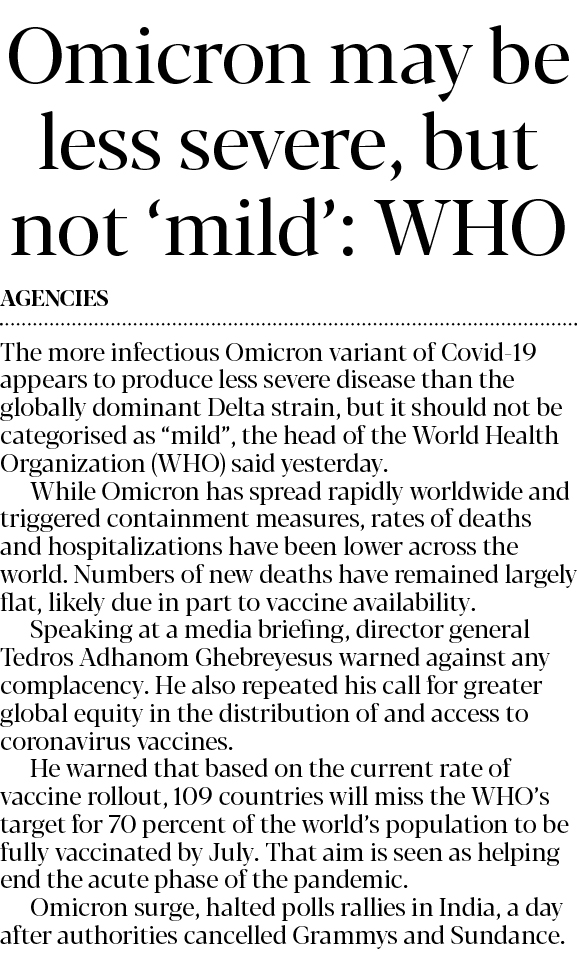 Omicron may be less severe, but not ‘mild’: WHO

AGENCIES

The more infectious Omicron variant of Covid-19 appears to produce less severe disease than the globally dominant Delta strain, but it should not be categorised as “mild”, the head of the World Health Organization (WHO) said yesterday.

While Omicron has spread rapidly worldwide and triggered containment measures, rates of deaths and hospitalizations have been lower across the world. Numbers of new deaths have remained largely flat, likely due in part to vaccine availability.

Speaking at a media briefing, director general Tedros Adhanom Ghebreyesus warned against any complacency. He also repeated his call for greater global equity in the distribution of and access to coronavirus vaccines.

He warned that based on the current rate of vaccine rollout, 109 countries will miss the WHO’s target for 70 percent of the world’s population to be fully vaccinated by July. That aim is seen as helping end the acute phase of the pandemic.

Omicron surge, halted polls rallies in India, a day after authorities cancelled Grammys and Sundance.